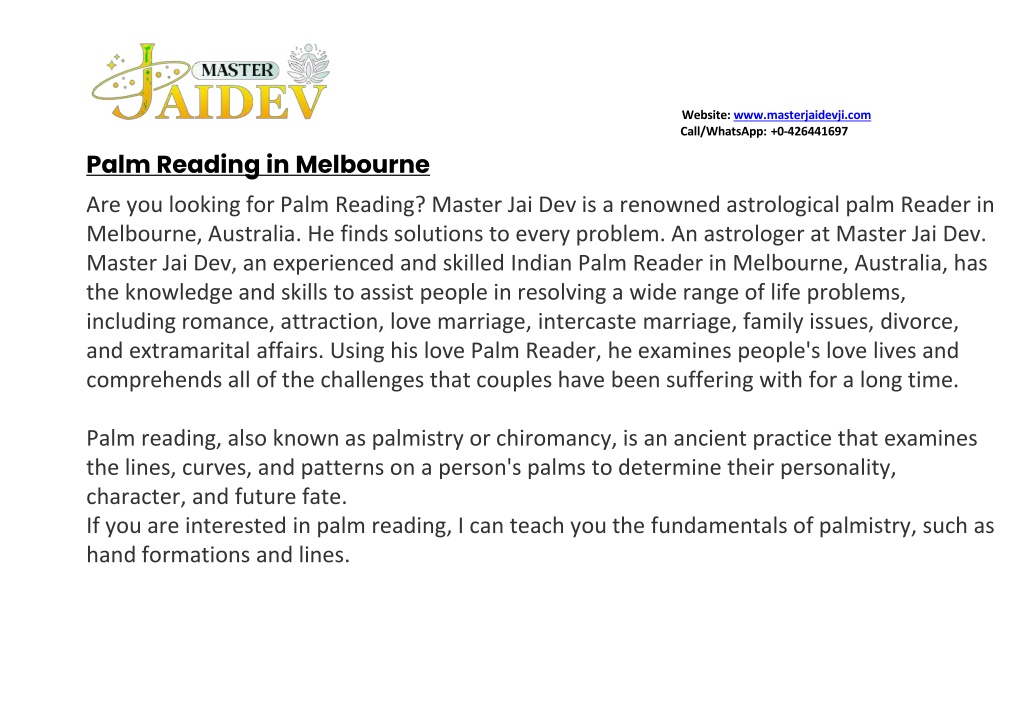 MASTER
JAIDEV

Website: www.masterjaidevji.com
Call/WhatsApp: +0-426441697

Palm Reading in Melbourne

Are you looking for Palm Reading? Master Jai Dev is a renowned astrological palm Reader in Melbourne, Australia. He finds solutions to every problem. An astrologer at Master Jai Dev. Master Jai Dev, an experienced and skilled Indian Palm Reader in Melbourne, Australia, has the knowledge and skills to assist people in resolving a wide range of life problems, including romance, attraction, love marriage, intercaste marriage, family issues, divorce, and extramarital affairs. Using his love Palm Reader, he examines people's love lives and comprehends all of the challenges that couples have been suffering with for a long time.

Palm reading, also known as palmistry or chiromancy, is an ancient practice that examines the lines, curves, and patterns on a person's palms to determine their personality, character, and future fate.
If you are interested in palm reading, I can teach you the fundamentals of palmistry, such as hand formations and lines.